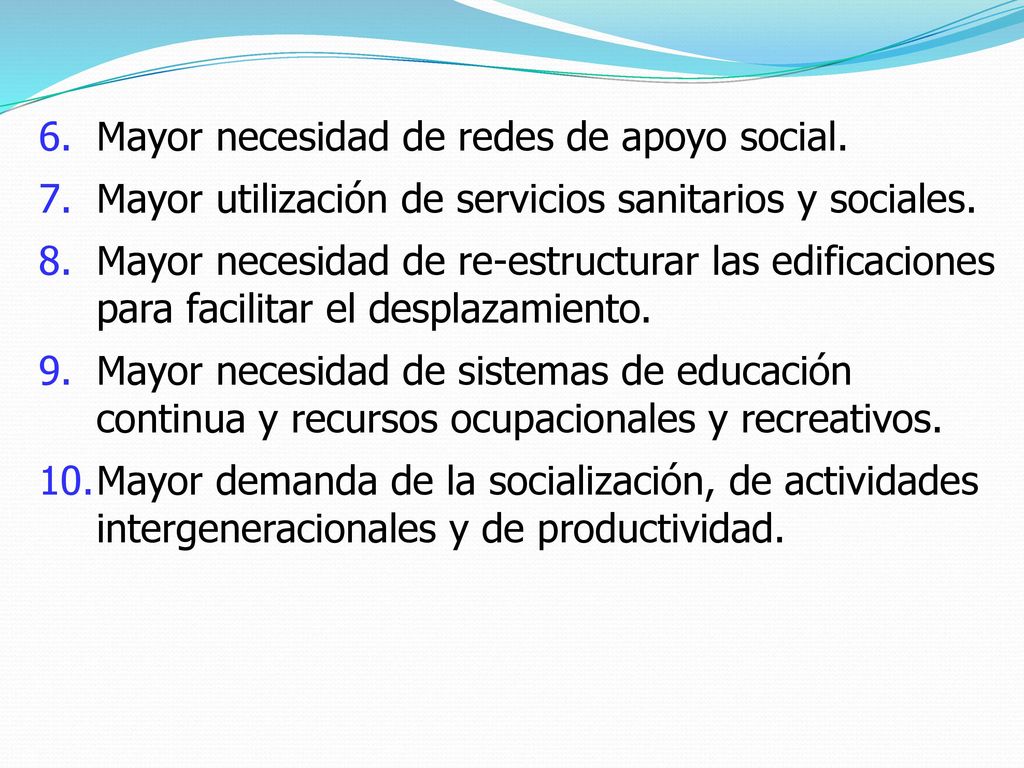 6. Mayor necesidad de redes de apoyo social.
7. Mayor utilización de servicios sanitarios y sociales.
8. Mayor necesidad de re-estructurar las edificaciones para facilitar el desplazamiento.
9. Mayor necesidad de sistemas de educación continua y recursos ocupacionales y recreativos.
10. Mayor demanda de la socialización, de actividades intergeneracionales y de productividad.